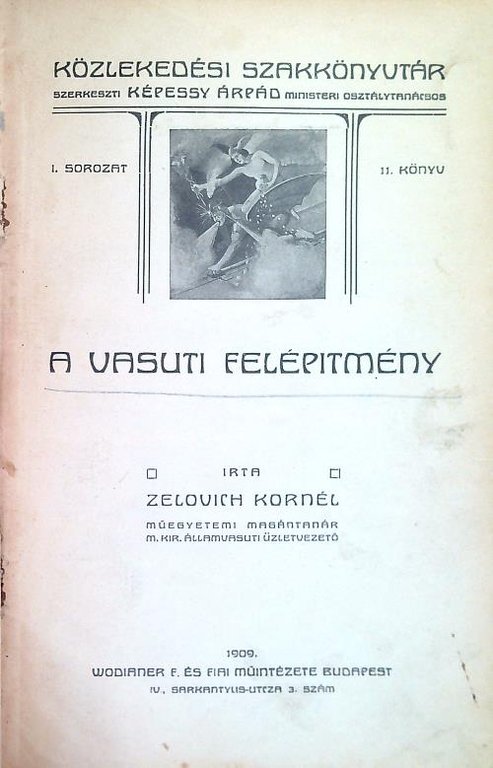 KÖZLEKEDÉSI SZAKKÖNYVTÁR
SZERKESZTI KÉPESSY ÁRPÁD MINISTERI OSZTÁLYTANÁCSOS

I. SOROZAT

11. KÖNYV

A VASUTI FELÉPITMÉNY

IRTA
ZELOVICH KORNÉL
MŰEGYETEMI MAGÁNTANÁR
M. KIR. ÁLLAMVASUTI ÜZLETVEZETŐ

1909.
WODIANER F. ÉS FIAI MŰINTÉZETE BUDAPEST
IV., SARKANTYUS-UTCZA 3. SZÁM